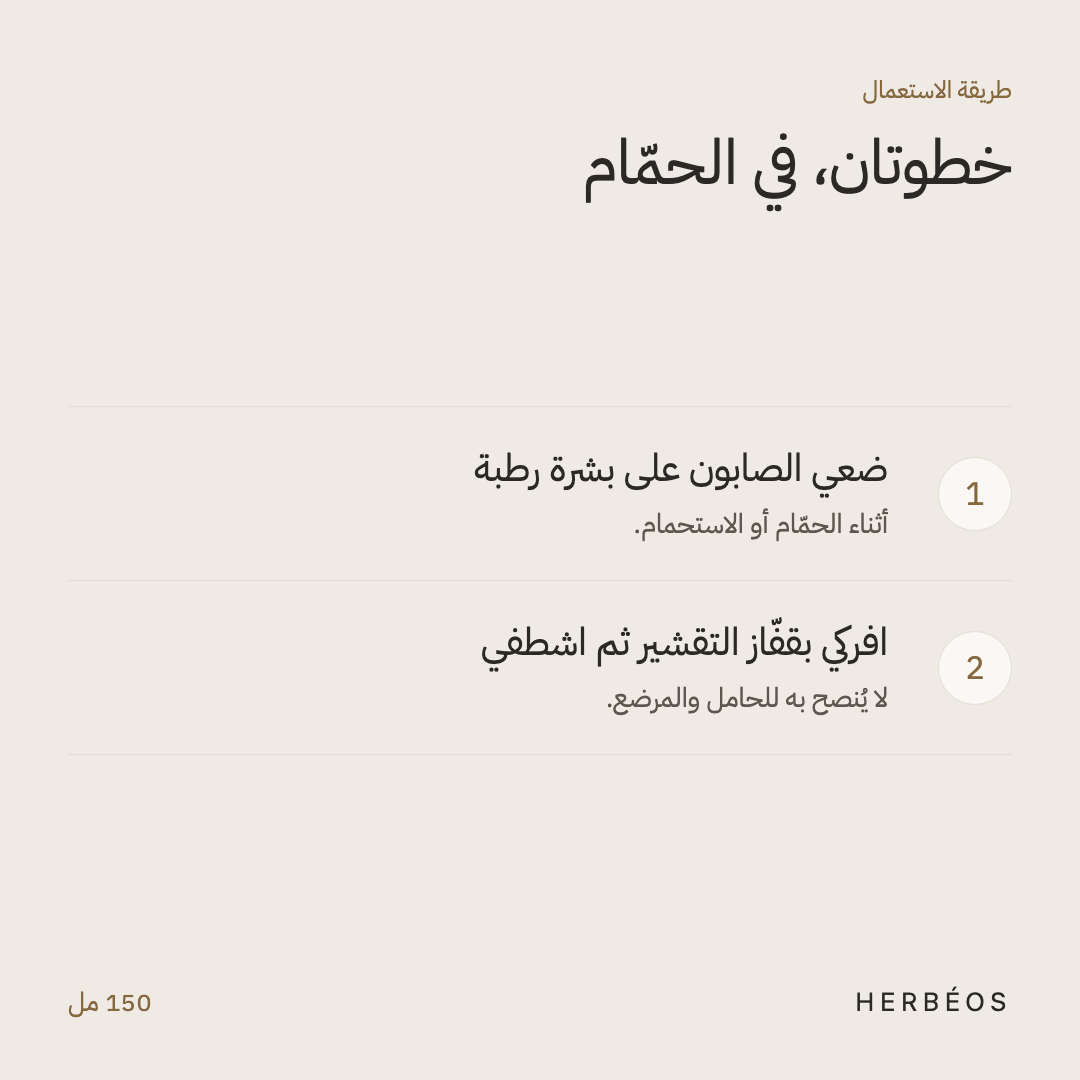 طريقة الاستعمال

خطوتان، في الحمّام

1

ضعي الصابون على بشرة رطبة

أثناء الحمّام أو الاستحمام.

2

افركي بقفّاز التقشير ثم اشطفي

لا يُنصح به للحامل والمرضع.

HERBÉOS

150 مل